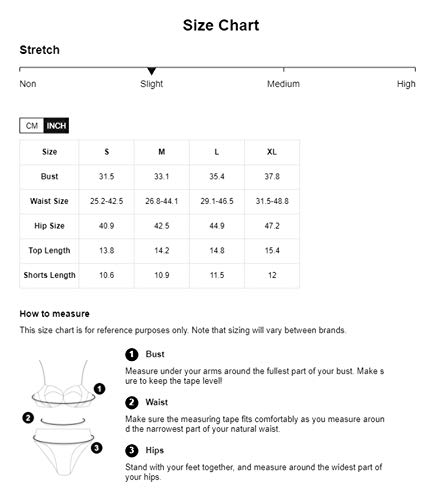 Size Chart

Stretch

Non Slight Medium High

CM INCH

| Size | S | M | L | XL |
|---|---|---|---|---|
| Bust | 31.5 | 33.1 | 35.4 | 37.8 |
| Waist Size | 25.2-42.5 | 26.8-44.1 | 29.1-46.5 | 31.5-48.8 |
| Hip Size | 40.9 | 42.5 | 44.9 | 47.2 |
| Top Length | 13.8 | 14.2 | 14.8 | 15.4 |
| Shorts Length | 10.6 | 10.9 | 11.5 | 12 |

How to measure

This size chart is for reference purposes only. Note that sizing will vary between brands.

1 2 3

1 Bust

Measure under your arms around the fullest part of your bust. Make sure to keep the tape level!

2 Waist

Make sure the measuring tape fits comfortably as you measure around the narrowest part of your natural waist.

3 Hips

Stand with your feet together, and measure around the widest part of your hips.